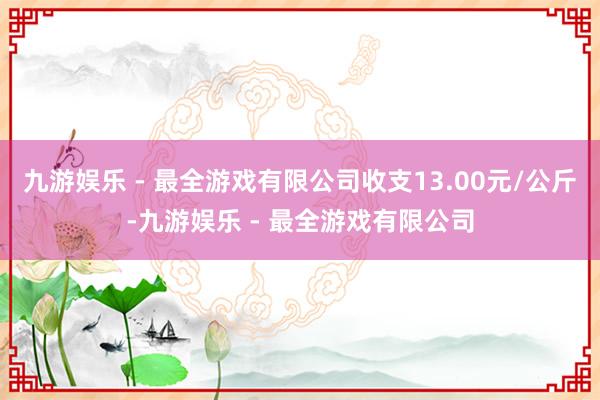 九游娱乐 - 最全游戏有限公司收支13.00元/公斤-九游娱乐 - 最全游戏有限公司